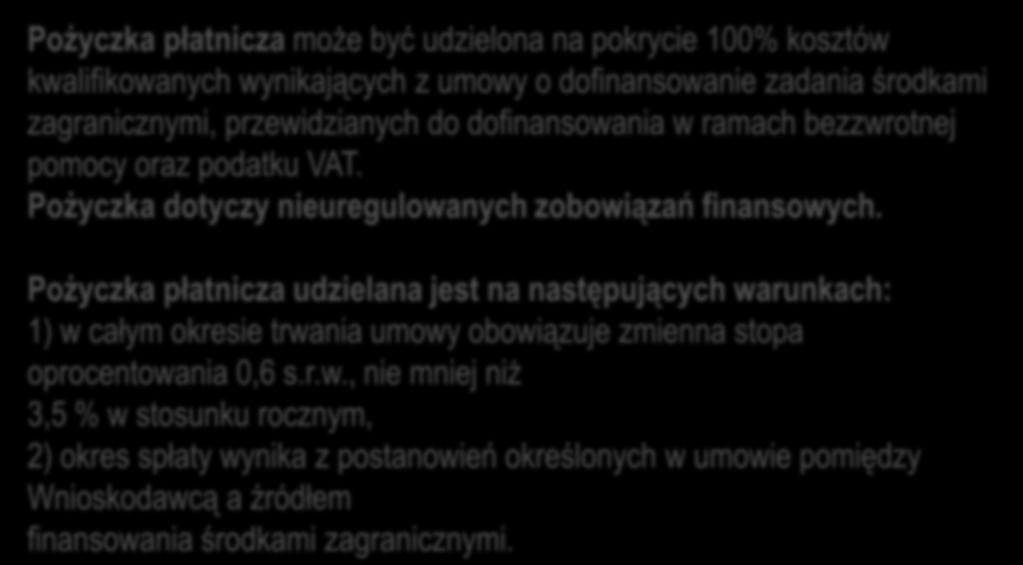 Pożyczka płatnicza może być udzielona na pokrycie 100% kosztów kwalifikowanych wynikających z umowy o dofinansowanie zadania środkami zagranicznymi, przewidzianych do dofinansowania w ramach bezzwrotnej pomocy oraz podatku VAT.
Pożyczka dotyczy nieuregulowanych zobowiązań finansowych.

Pożyczka płatnicza udzielana jest na następujących warunkach:
1) w całym okresie trwania umowy obowiązuje zmienna stopa oprocentowania 0,6 s.r.w., nie mniej niż 3,5 % w stosunku rocznym,
2) okres spłaty wynika z postanowień określonych w umowie pomiędzy Wnioskodawcą a źródłem finansowania środkami zagranicznymi.